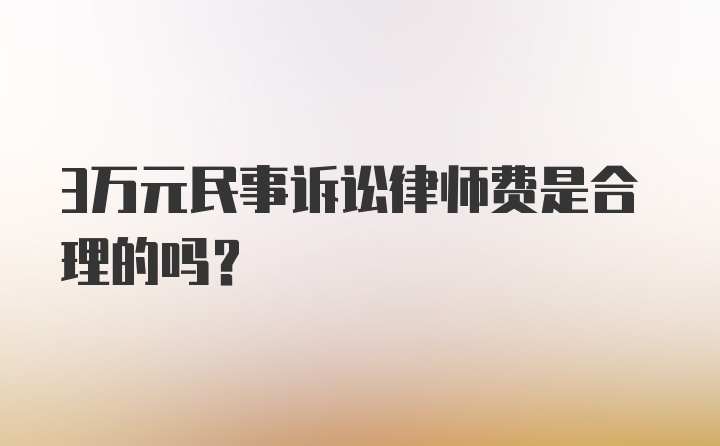 3万元民事诉讼律师费是合理的吗？